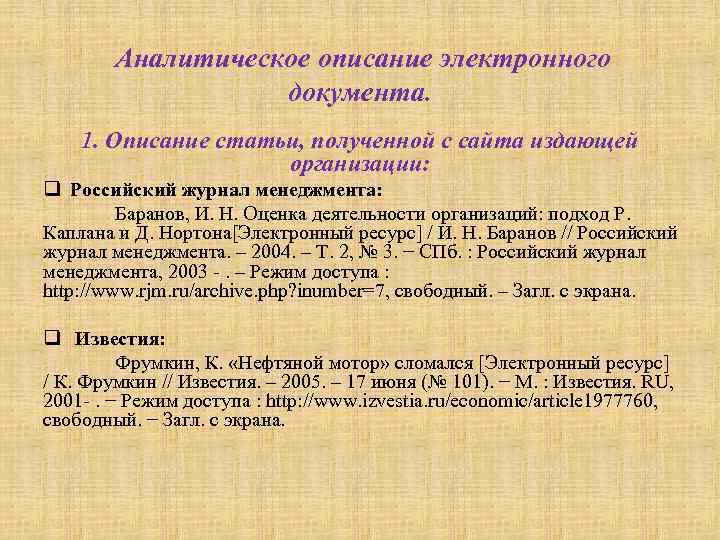 Аналитическое описание электронного документа.

1. Описание статьи, полученной с сайта издающей организации:

❑ Российский журнал менеджмента:

Баранов, И. Н. Оценка деятельности организаций: подход Р. Каплана и Д. Нортона[Электронный ресурс] / И. Н. Баранов // Российский журнал менеджмента. – 2004. – Т. 2, № 3. − СПб. : Российский журнал менеджмента, 2003 - . – Режим доступа : http://www.rjm.ru/archive.php?inumber=7, свободный. – Загл. с экрана.

❑ Известия:

Фрумкин, К. «Нефтяной мотор» сломался [Электронный ресурс] / К. Фрумкин // Известия. – 2005. – 17 июня (№ 101). − М. : Известия. RU, 2001- . − Режим доступа : http://www.izvestia.ru/economic/article1977760, свободный. − Загл. с экрана.